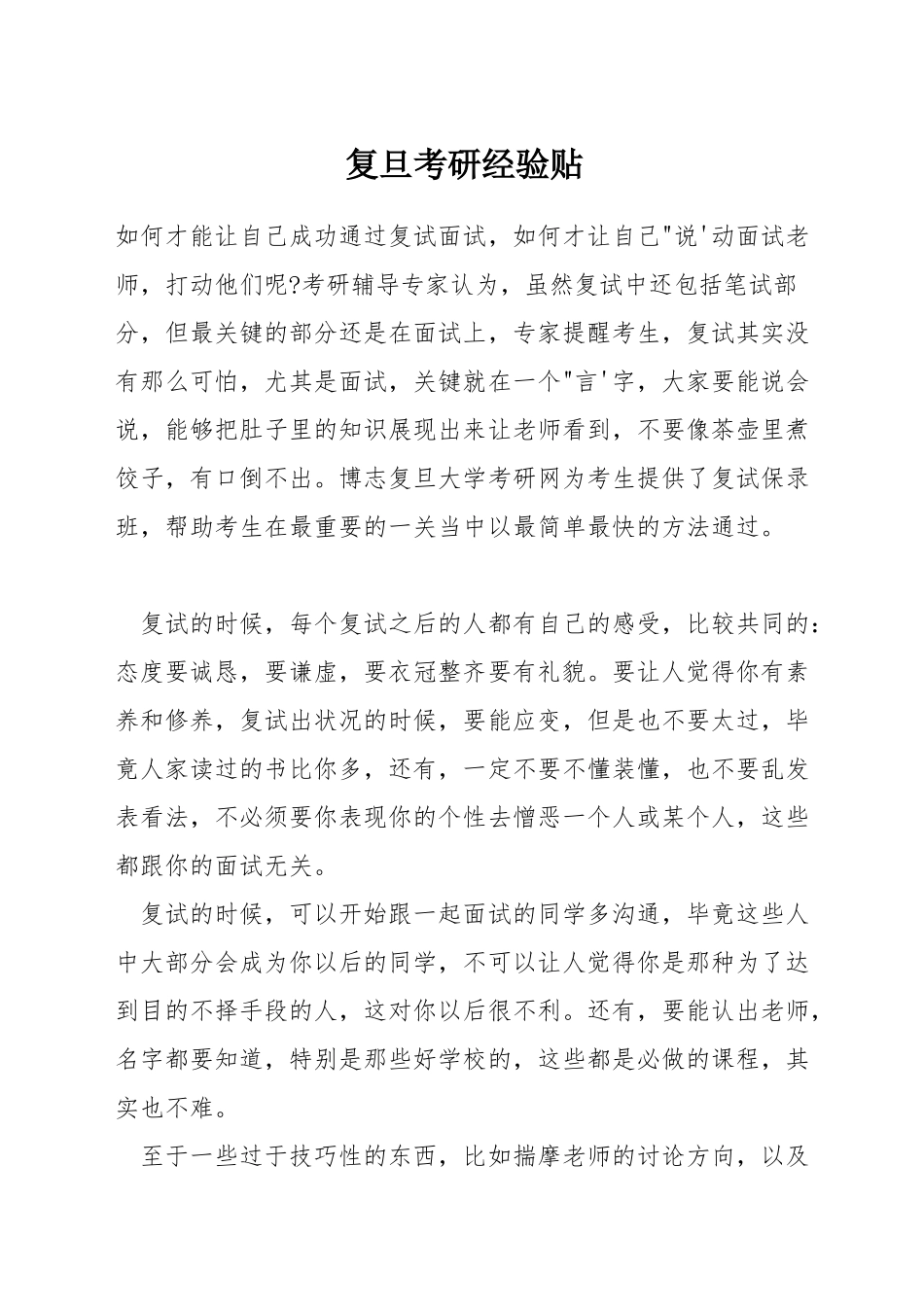 复旦考研经验贴

如何才能让自己成功通过复试面试，如何才让自己"说'动面试老师，打动他们呢?考研辅导专家认为，虽然复试中还包括笔试部分，但最关键的部分还是在面试上，专家提醒考生，复试其实没有那么可怕，尤其是面试，关键就在一个"言'字，大家要能说会说，能够把肚子里的知识展现出来让老师看到，不要像茶壶里煮饺子，有口倒不出。博志复旦大学考研网为考生提供了复试保录班，帮助考生在最重要的一关当中以最简单最快的方法通过。

复试的时候，每个复试之后的人都有自己的感受，比较共同的：态度要诚恳，要谦虚，要衣冠整齐要有礼貌。要让人觉得你有素养和修养，复试出状况的时候，要能应变，但是也不要太过，毕竟人家读过的书比你多，还有，一定不要不懂装懂，也不要乱发表看法，不必须要你表现你的个性去憎恶一个人或某个人，这些都跟你的面试无关。

复试的时候，可以开始跟一起面试的同学多沟通，毕竟这些人中大部分会成为你以后的同学，不可以让人觉得你是那种为了达到目的不择手段的人，这对你以后很不利。还有，要能认出老师，名字都要知道，特别是那些好学校的，这些都是必做的课程，其实也不难。

至于一些过于技巧性的东西，比如揣摩老师的讨论方向，以及